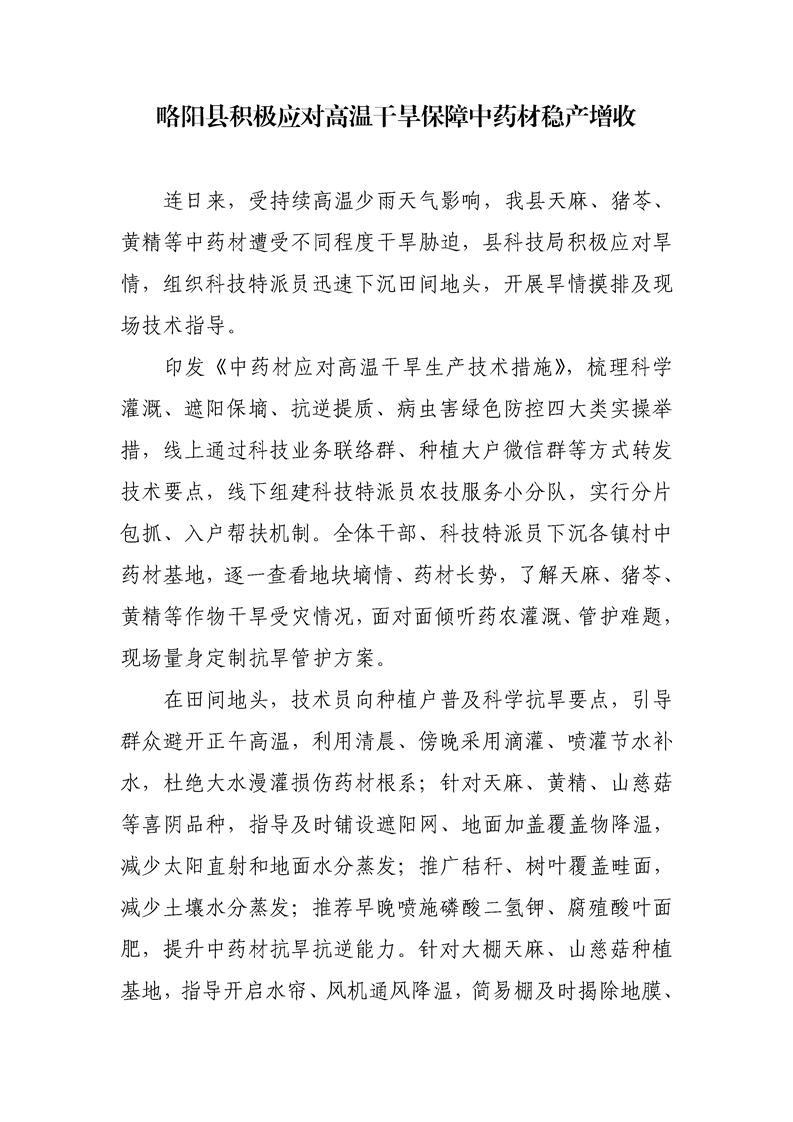 略阳县积极应对高温干旱保障中药材稳产增收

连日来，受持续高温少雨天气影响，我县天麻、猪苓、黄精等中药材遭受不同程度干旱胁迫，县科技局积极应对旱情，组织科技特派员迅速下沉田间地头，开展旱情摸排及现场技术指导。

印发《中药材应对高温干旱生产技术措施》，梳理科学灌溉、遮阳保墒、抗逆提质、病虫害绿色防控四大类实操举措，线上通过科技业务联络群、种植大户微信群等方式转发技术要点，线下组建科技特派员农技服务小分队，实行分片包抓、入户帮扶机制。全体干部、科技特派员下沉各镇村中药材基地，逐一查看地块墒情、药材长势，了解天麻、猪苓、黄精等作物干旱受灾情况，面对面倾听药农灌溉、管护难题，现场量身定制抗旱管护方案。

在田间地头，技术员向种植户普及科学抗旱要点，引导群众避开正午高温，利用清晨、傍晚采用滴灌、喷灌节水补水，杜绝大水漫灌损伤药材根系；针对天麻、黄精、山慈菇等喜阴品种，指导及时铺设遮阳网、地面加盖覆盖物降温，减少太阳直射和地面水分蒸发；推广秸秆、树叶覆盖畦面，减少土壤水分蒸发；推荐早晚喷施磷酸二氢钾、腐殖酸叶面肥，提升中药材抗旱抗逆能力。针对大棚天麻、山慈菇种植基地，指导开启水帘、风机通风降温，简易棚及时揭除地膜、